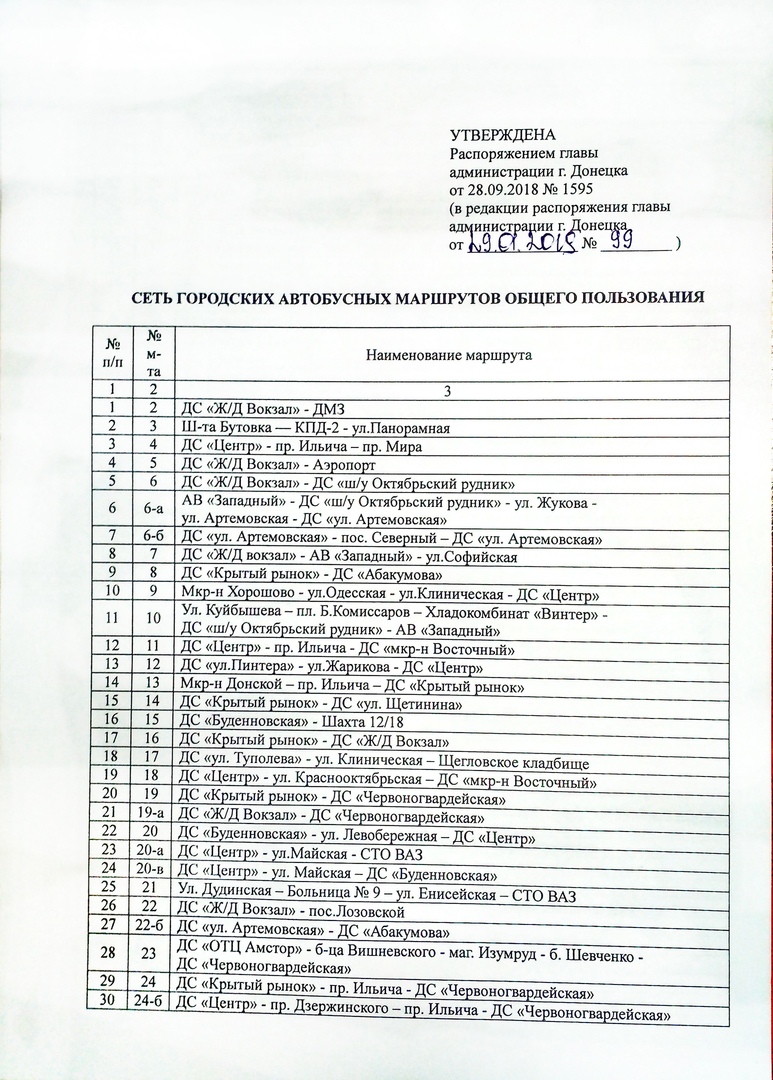 УТВЕРЖДЕНА
Распоряжением главы администрации г. Донецка
от 28.09.2018 № 1595
(в редакции распоряжения главы администрации г. Донецка
от 29.01.2019 № 99 )

СЕТЬ ГОРОДСКИХ АВТОБУСНЫХ МАРШРУТОВ ОБЩЕГО ПОЛЬЗОВАНИЯ

| № п/п | № м-та | Наименование маршрута |
|---|---|---|
| 1 | 2 | 3 |
| 1 | 2 | ДС «Ж/Д Вокзал» - ДМЗ |
| 2 | 3 | Ш-та Бутовка — КПД-2 - ул.Панорамная |
| 3 | 4 | ДС «Центр» - пр. Ильича – пр. Мира |
| 4 | 5 | ДС «Ж/Д Вокзал» - Аэропорт |
| 5 | 6 | ДС «Ж/Д Вокзал» - ДС «ш/у Октябрьский рудник» |
| 6 | 6-а | АВ «Западный» - ДС «ш/у Октябрьский рудник» - ул. Жукова - ул. Артемовская - ДС «ул. Артемовская» |
| 7 | 6-б | ДС «ул. Артемовская» - пос. Северный – ДС «ул. Артемовская» |
| 8 | 7 | ДС «Ж/Д вокзал» - АВ «Западный» - ул.Софийская |
| 9 | 8 | ДС «Крытый рынок» - ДС «Абакумова» |
| 10 | 9 | Мкр-н Хорошово - ул.Одесская - ул.Клиническая - ДС «Центр» |
| 11 | 10 | Ул. Куйбышева – пл. Б.Комиссаров – Хладокомбинат «Винтер» - ДС «ш/у Октябрьский рудник» - АВ «Западный» |
| 12 | 11 | ДС «Центр» - пр. Ильича - ДС «мкр-н Восточный» |
| 13 | 12 | ДС «ул.Пинтера» - ул.Жарикова - ДС «Центр» |
| 14 | 13 | Мкр-н Донской – пр. Ильича – ДС «Крытый рынок» |
| 15 | 14 | ДС «Крытый рынок» - ДС «ул. Щетинина» |
| 16 | 15 | ДС «Буденновская» - Шахта 12/18 |
| 17 | 16 | ДС «Крытый рынок» - ДС «Ж/Д Вокзал» |
| 18 | 17 | ДС «ул. Туполева» - ул. Клиническая – Щегловское кладбище |
| 19 | 18 | ДС «Центр» - ул. Краснооктябрьская – ДС «мкр-н Восточный» |
| 20 | 19 | ДС «Крытый рынок» - ДС «Червоногвардейская» |
| 21 | 19-а | ДС «Ж/Д Вокзал» - ДС «Червоногвардейская» |
| 22 | 20 | ДС «Буденновская» - ул. Левобережная – ДС «Центр» |
| 23 | 20-а | ДС «Центр» - ул.Майская - СТО ВАЗ |
| 24 | 20-в | ДС «Центр» - ул. Майская – ДС «Буденновская» |
| 25 | 21 | Ул. Дудинская – Больница № 9 – ул. Енисейская – СТО ВАЗ |
| 26 | 22 | ДС «Ж/Д Вокзал» - пос.Лозовской |
| 27 | 22-б | ДС «ул. Артемовская» - ДС «Абакумова» |
| 28 | 23 | ДС «ОТЦ Амстор» - б-ца Вишневского - маг. Изумруд - б. Шевченко - ДС «Червоногвардейская» |
| 29 | 24 | ДС «Крытый рынок» - пр. Ильича - ДС «Червоногвардейская» |
| 30 | 24-б | ДС «Центр» - пр. Дзержинского – пр. Ильича - ДС «Червоногвардейская» |